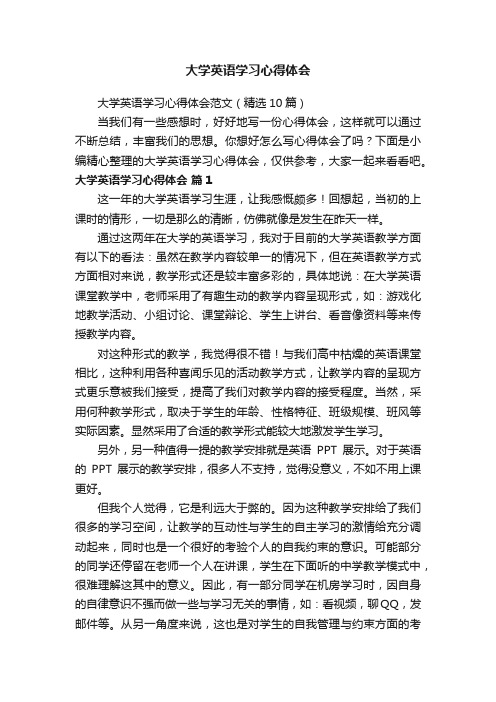 大学英语学习心得体会

大学英语学习心得体会范文（精选10篇）

当我们有一些感想时，好好地写一份心得体会，这样就可以通过不断总结，丰富我们的思想。你想好怎么写心得体会了吗？下面是小编精心整理的大学英语学习心得体会，仅供参考，大家一起来看看吧。

大学英语学习心得体会 篇1

这一年的大学英语学习生涯，让我感慨颇多！回想起，当初的上课时的情形，一切是那么的清晰，仿佛就像是发生在昨天一样。

通过这两年在大学的英语学习，我对于目前的大学英语教学方面有以下的看法：虽然在教学内容较单一的情况下，但在英语教学方式方面相对来说，教学形式还是较丰富多彩的，具体地说：在大学英语课堂教学中，老师采用了有趣生动的教学内容呈现形式，如：游戏化地教学活动、小组讨论、课堂辩论、学生上讲台、看音像资料等来传授教学内容。

对这种形式的教学，我觉得很不错！与我们高中枯燥的英语课堂相比，这种利用各种喜闻乐见的活动教学方式，让教学内容的呈现方式更乐意被我们接受，提高了我们对教学内容的接受程度。当然，采用何种教学形式，取决于学生的年龄、性格特征、班级规模、班风等实际因素。显然采用了合适的教学形式能较大地激发学生学习。

另外，另一种值得一提的教学安排就是英语 PPT 展示。对于英语的 PPT 展示的教学安排，很多人不支持，觉得没意义，不如不用上课更好。

但我个人觉得，它是利远大于弊的。因为这种教学安排给了我们很多的学习空间，让教学的互动性与学生的自主学习的激情给充分调动起来，同时也是一个很好的考验个人的自我约束的意识。可能部分的同学还停留在老师一个人在讲课，学生在下面听的中学教学模式中，很难理解这其中的意义。因此，有一部分同学在机房学习时，因自身的自律意识不强而做一些与学习无关的事情，如：看视频，聊QQ，发邮件等。从另一角度来说，这也是对学生的自我管理与约束方面的考